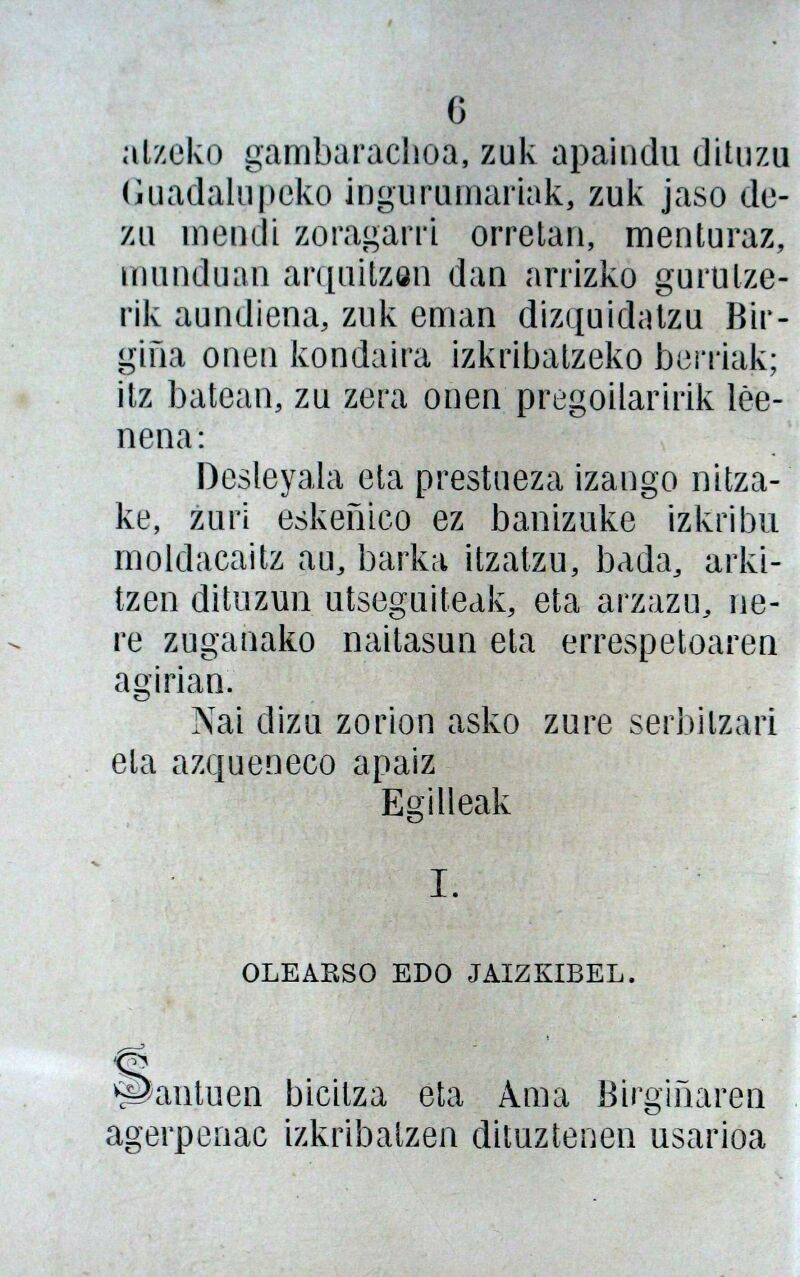 6

atzeko gambarachoa, zuk apaindu dituzu Guadalupeko ingurumariak, zuk jaso dezu mendi zoragarri orretan, menturaz, munduan arquitzen dan arrizko gurutzerik aundiena, zuk eman dizquidatzu Birgiña onen kondaira izkribatzeko berriak; itz batean, zu zera onen pregoilaririk lèenena:

Desleyala eta prestueza izango nitzake, zuri eskeñico ez banizuke izkribu moldacaitz au, barka itzatzu, bada, arkitzen dituzun utseguiteak, eta arzazu, nere zuganako naitasun eta errespetoaren agirian.

Nai dizu zorion asko zure serbitzari eta azqueneco apaiz

Egilleak

I.

OLEARSO EDO JAIZKIBEL.

Santuen bicitza eta Ama Birgiñaren agerpenac izkribatzen dituztenen usarioa